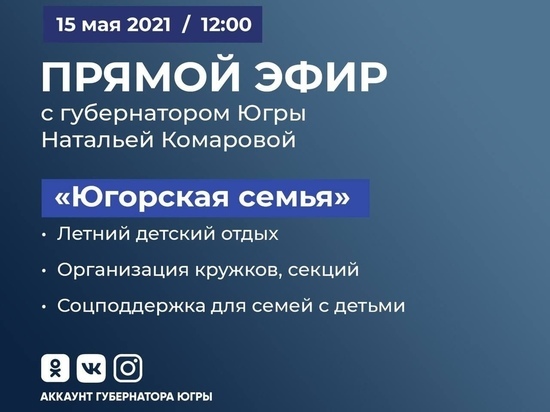 15 мая 2021 / 12:00

ПРЯМОЙ ЭФИР
с губернатором Югры Натальей Комаровой

«Югорская семья»

• Летний детский отдых
• Организация кружков, секций
• Соцподдержка для семей с детьми

АККАУНТ ГУБЕРНАТОРА ЮГРЫ